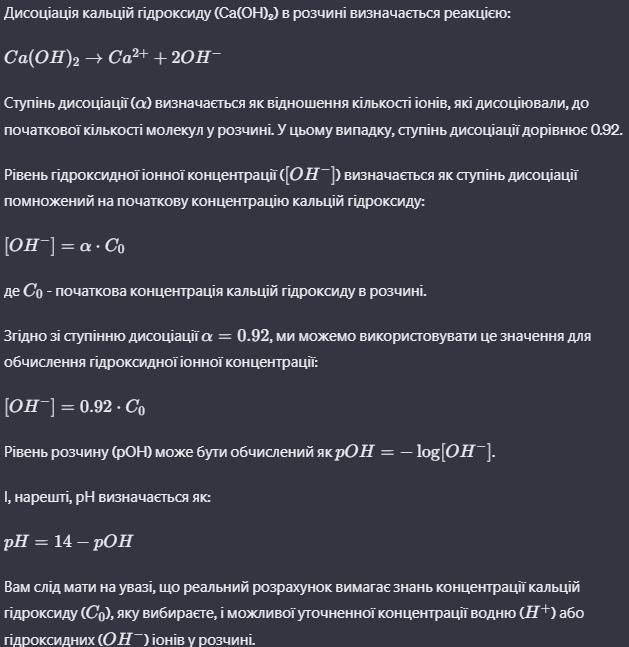 Дисоціація кальцій гідроксиду ($Ca(OH)_2$) в розчині визначається реакцією:

$Ca(OH)_2 \rightarrow Ca^{2+} + 2OH^-$

Ступінь дисоціації ($\alpha$) визначається як відношення кількості іонів, які дисоціювали, до початкової кількості молекул у розчині. У цьому випадку, ступінь дисоціації дорівнює 0.92.

Рівень гідроксидної іонної концентрації ($[OH^-]$) визначається як ступінь дисоціації помножений на початкову концентрацію кальцій гідроксиду:

$[OH^-] = \alpha \cdot C_0$

де $C_0$ - початкова концентрація кальцій гідроксиду в розчині.

Згідно зі ступінню дисоціації $\alpha = 0.92$, ми можемо використовувати це значення для обчислення гідроксидної іонної концентрації:

$[OH^-] = 0.92 \cdot C_0$

Рівень розчину (pOH) може бути обчислений як $pOH = -\log[OH^-]$.

І, нарешті, pH визначається як:

$pH = 14 - pOH$

Вам слід мати на увазі, що реальний розрахунок вимагає знань концентрації кальцій гідроксиду ($C_0$), яку вибираєте, і можливої уточненної концентрації водню ($H^+$) або гідроксидних ($OH^-$) іонів у розчині.